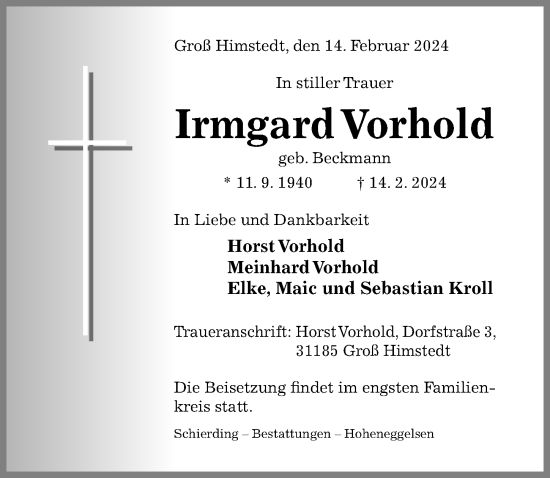 Groß Himstedt, den 14. Februar 2024

In stiller Trauer

Irmgard Vorhold

geb. Beckmann

* 11. 9. 1940 † 14. 2. 2024

In Liebe und Dankbarkeit

Horst Vorhold
Meinhard Vorhold
Elke, Maic und Sebastian Kroll

Traueranschrift: Horst Vorhold, Dorfstraße 3, 31185 Groß Himstedt

Die Beisetzung findet im engsten Familienkreis statt.

Schierding – Bestattungen – Hoheneggelsen